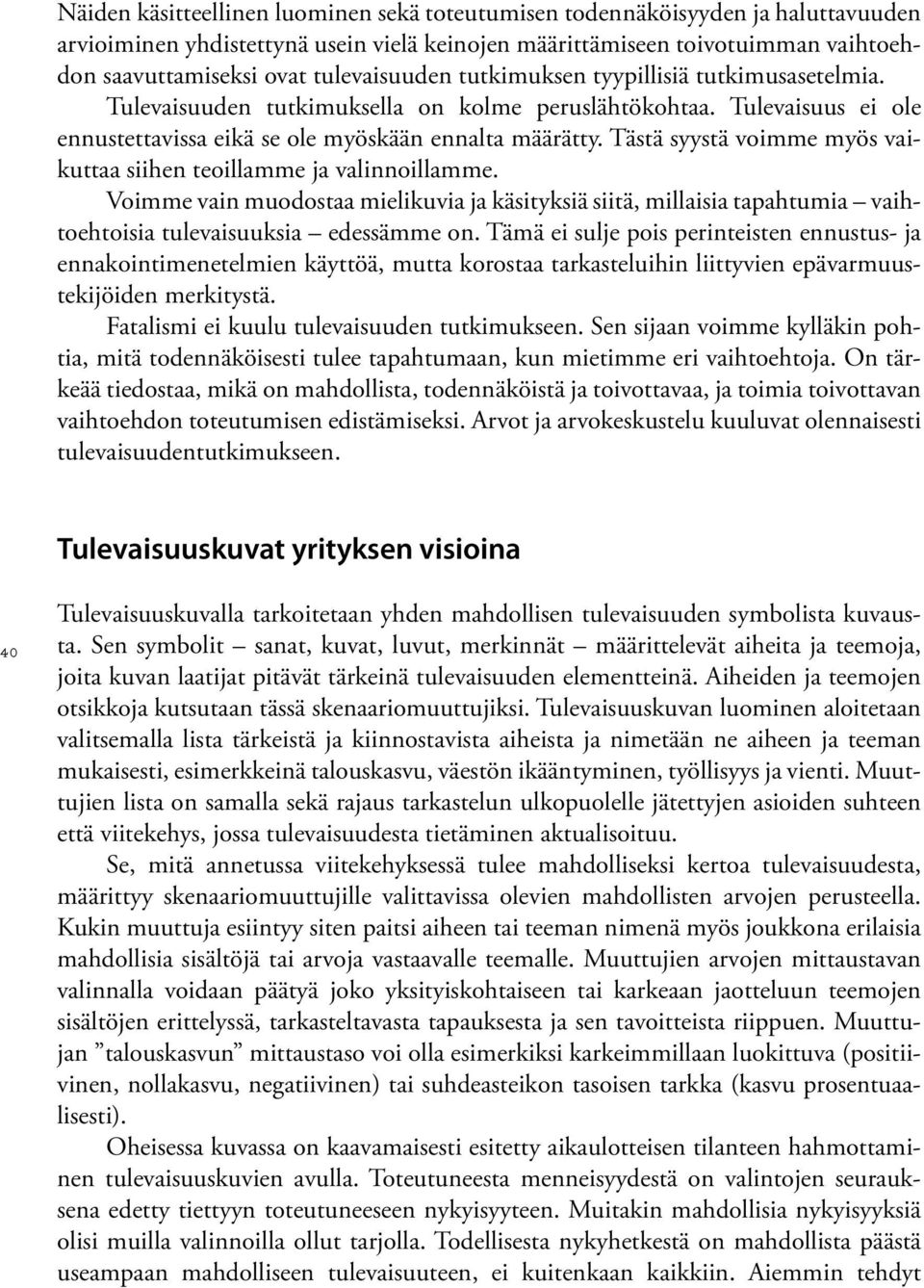 Näiden käsitteellinen luominen sekä toteutumisen todennäköisyyden ja haluttavuuden arvioiminen yhdistettynä usein vielä keinojen määrittämiseen toivotuimman vaihtoehdon saavuttamiseksi ovat tulevaisuuden tutkimuksen tyypillisiä tutkimusasetelmia. Tulevaisuuden tutkimuksella on kolme peruslähtökohtaa. Tulevaisuus ei ole ennustettavissa eikä se ole myöskään ennalta määrätty. Tästä syystä voimme myös vaikuttaa siihen teoillamme ja valinnoillamme.

Voimme vain muodostaa mielikuvia ja käsityksiä siitä, millaisia tapahtumia – vaihtoehtoisia tulevaisuuksia – edessämme on. Tämä ei sulje pois perinteisten ennustus- ja ennakointimenetelmien käyttöä, mutta korostaa tarkasteluihin liittyvien epävarmuustekijöiden merkitystä.

Fatalismi ei kuulu tulevaisuuden tutkimukseen. Sen sijaan voimme kylläkin pohtia, mitä todennäköisesti tulee tapahtumaan, kun mietimme eri vaihtoehtoja. On tärkeää tiedostaa, mikä on mahdollista, todennäköistä ja toivottavaa, ja toimia toivottavan vaihtoehdon toteutumisen edistämiseksi. Arvot ja arvokeskustelu kuuluvat olennaisesti tulevaisuudentutkimukseen.

Tulevaisuuskuvat yrityksen visioina

40

Tulevaisuuskuvalla tarkoitetaan yhden mahdollisen tulevaisuuden symbolista kuvausta. Sen symbolit – sanat, kuvat, luvut, merkinnät – määrittelevät aiheita ja teemoja, joita kuvan laatijat pitävät tärkeinä tulevaisuuden elementteinä. Aiheiden ja teemojen otsikkoja kutsutaan tässä skenaariomuuttujiksi. Tulevaisuuskuvan luominen aloitetaan valitsemalla lista tärkeistä ja kiinnostavista aiheista ja nimetään ne aiheen ja teeman mukaisesti, esimerkkeinä talouskasvu, väestön ikääntyminen, työllisyys ja vienti. Muuttujien lista on samalla sekä rajaus tarkastelun ulkopuolelle jätettyjen asioiden suhteen että viitekehys, jossa tulevaisuudesta tietäminen aktualisoituu.

Se, mitä annetussa viitekehyksessä tulee mahdolliseksi kertoa tulevaisuudesta, määrittyy skenaariomuuttujille valittavissa olevien mahdollisten arvojen perusteella. Kukin muuttuja esiintyy siten paitsi aiheen tai teeman nimenä myös joukkona erilaisia mahdollisia sisältöjä tai arvoja vastaavalle teemalle. Muuttujien arvojen mittaustavan valinnalla voidaan päätyä joko yksityiskohtaiseen tai karkeaan jaotteluun teemojen sisältöjen erittelyssä, tarkasteltavasta tapauksesta ja sen tavoitteista riippuen. Muuttujan ”talouskasvun” mittaustaso voi olla esimerkiksi karkeimmillaan luokittuva (positiivinen, nollakasvu, negatiivinen) tai suhdeasteikon tasoisen tarkka (kasvu prosentuaalisesti).

Oheisessa kuvassa on kaavamaisesti esitetty aikaulotteisen tilanteen hahmottaminen tulevaisuuskuvien avulla. Toteutuneesta menneisyydestä on valintojen seurauksena edetty tiettyyn toteutuneeseen nykyisyyteen. Muitakin mahdollisia nykyisyyksiä olisi muilla valinnoilla ollut tarjolla. Todellisesta nykyhetkestä on mahdollista päästä useampaan mahdolliseen tulevaisuuteen, ei kuitenkaan kaikkiin. Aiemmin tehdyt